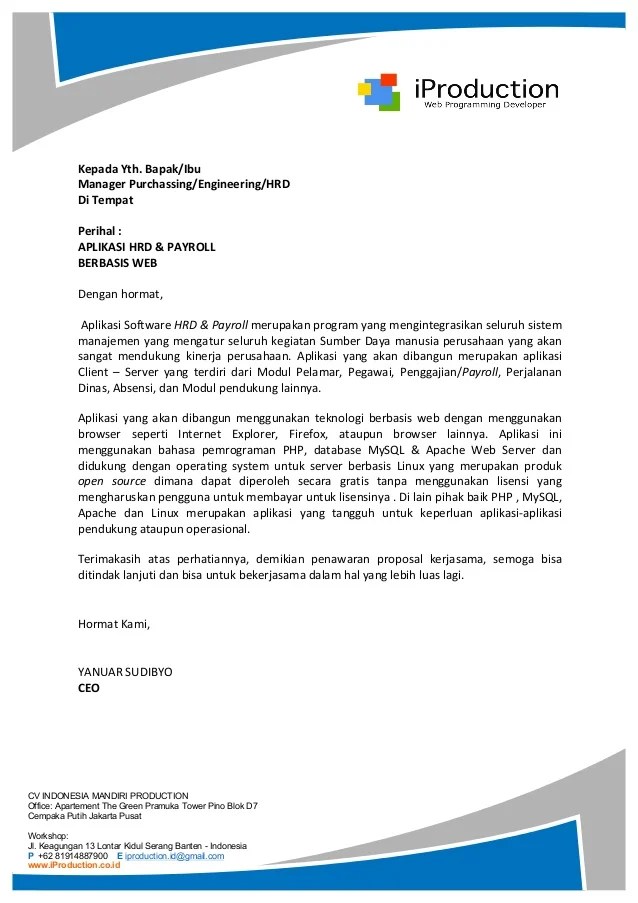 iProduction
Web Programming Developer

Kepada Yth. Bapak/Ibu
Manager Purchassing/Engineering/HRD
Di Tempat

Perihal :
APLIKASI HRD & PAYROLL
BERBASIS WEB

Dengan hormat,

Aplikasi Software HRD & Payroll merupakan program yang mengintegrasikan seluruh sistem manajemen yang mengatur seluruh kegiatan Sumber Daya manusia perusahaan yang akan sangat mendukung kinerja perusahaan. Aplikasi yang akan dibangun merupakan aplikasi Client – Server yang terdiri dari Modul Pelamar, Pegawai, Penggajian/Payroll, Perjalanan Dinas, Absensi, dan Modul pendukung lainnya.

Aplikasi yang akan dibangun menggunakan teknologi berbasis web dengan menggunakan browser seperti Internet Explorer, Firefox, ataupun browser lainnya. Aplikasi ini menggunakan bahasa pemrograman PHP, database MySQL & Apache Web Server dan didukung dengan operating system untuk server berbasis Linux yang merupakan produk open source dimana dapat diperoleh secara gratis tanpa menggunakan lisensi yang mengharuskan pengguna untuk membayar untuk lisensinya . Di lain pihak baik PHP , MySQL, Apache dan Linux merupakan aplikasi yang tangguh untuk keperluan aplikasi-aplikasi pendukung ataupun operasional.

Terimakasih atas perhatiannya, demikian penawaran proposal kerjasama, semoga bisa ditindak lanjuti dan bisa untuk bekerjasama dalam hal yang lebih luas lagi.

Hormat Kami,

YANUAR SUDIBYO
CEO

CV INDONESIA MANDIRI PRODUCTION
Office: Apartement The Green Pramuka Tower Pino Blok D7
Cempaka Putih Jakarta Pusat

Workshop:
Jl. Keagungan 13 Lontar Kidul Serang Banten - Indonesia
P +62 81914887900 E iproduction.id@gmail.com
www.iProduction.co.id